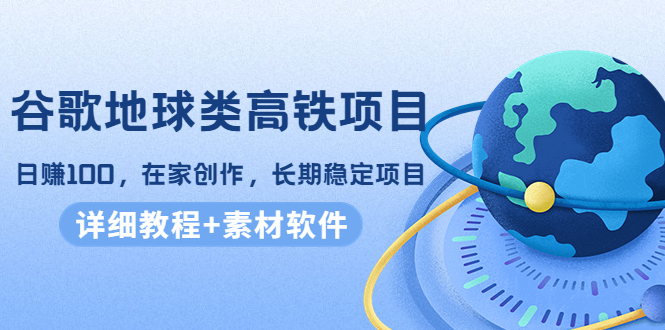 谷歌地球类高铁项目

日赚100，在家创作，长期稳定项目

详细教程+素材软件